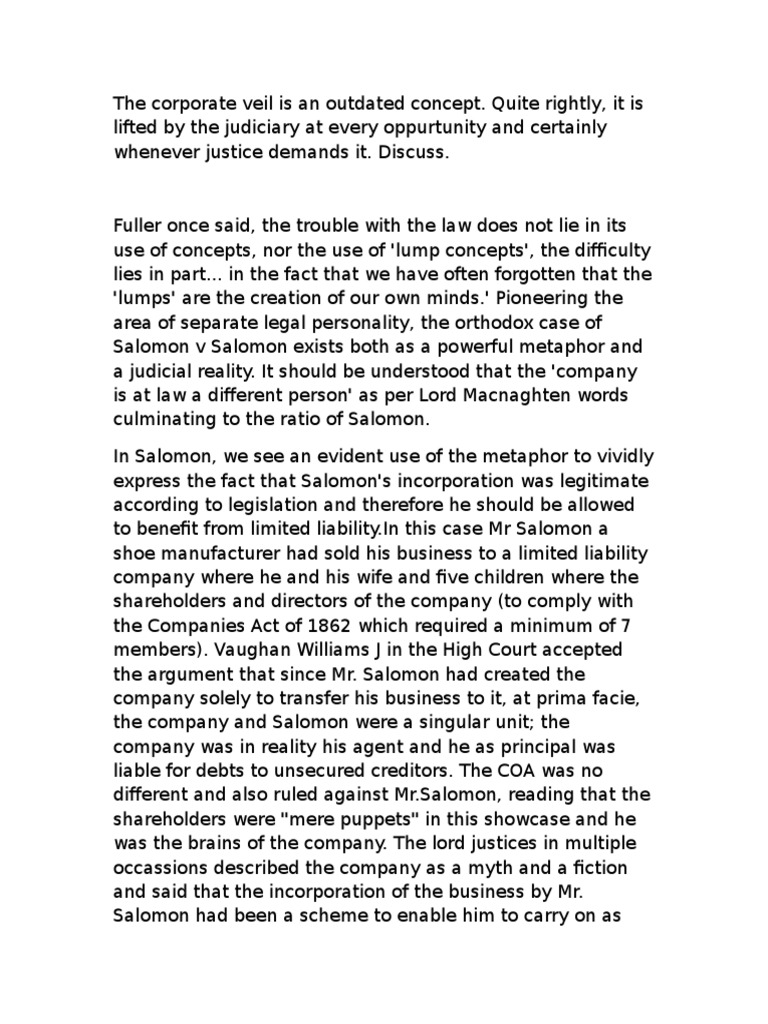 The corporate veil is an outdated concept. Quite rightly, it is lifted by the judiciary at every oppurtunity and certainly whenever justice demands it. Discuss.

Fuller once said, the trouble with the law does not lie in its use of concepts, nor the use of 'lump concepts', the difficulty lies in part... in the fact that we have often forgotten that the 'lumps' are the creation of our own minds.' Pioneering the area of separate legal personality, the orthodox case of Salomon v Salomon exists both as a powerful metaphor and a judicial reality. It should be understood that the 'company is at law a different person' as per Lord Macnaghten words culminating to the ratio of Salomon.

In Salomon, we see an evident use of the metaphor to vividly express the fact that Salomon's incorporation was legitimate according to legislation and therefore he should be allowed to benefit from limited liability.In this case Mr Salomon a shoe manufacturer had sold his business to a limited liability company where he and his wife and five children where the shareholders and directors of the company (to comply with the Companies Act of 1862 which required a minimum of 7 members). Vaughan Williams J in the High Court accepted the argument that since Mr. Salomon had created the company solely to transfer his business to it, at prima facie, the company and Salomon were a singular unit; the company was in reality his agent and he as principal was liable for debts to unsecured creditors. The COA was no different and also ruled against Mr.Salomon, reading that the shareholders were "mere puppets" in this showcase and he was the brains of the company. The lord justices in multiple occassions described the company as a myth and a fiction and said that the incorporation of the business by Mr. Salomon had been a scheme to enable him to carry on as